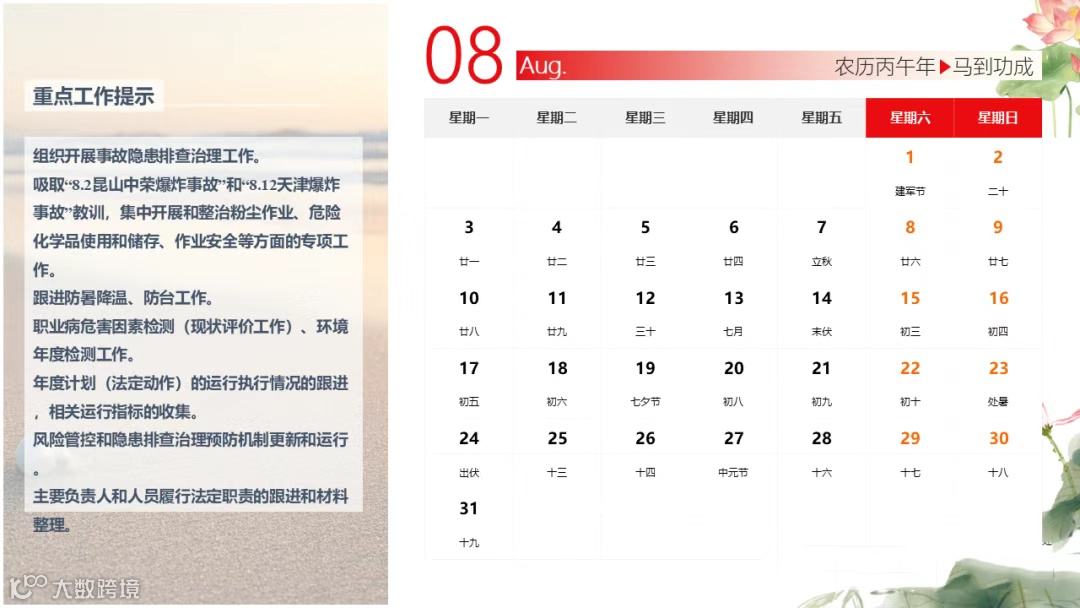 重点工作提示

组织开展事故隐患排查治理工作。

吸取“8.2昆山中荣爆炸事故”和“8.12天津爆炸事故”教训，集中开展和整治粉尘作业、危险化学品使用和储存、作业安全等方面的专项工作。

跟进防暑降温、防台工作。

职业病危害因素检测（现状评价工作）、环境年度检测工作。

年度计划（法定动作）的运行执行情况的跟进，相关运行指标的收集。

风险管控和隐患排查治理预防机制更新和运行。

主要负责人和人员履行法定职责的跟进和材料整理。

08 Aug. 农历丙午年▶马到功成

| 星期一 | 星期二 | 星期三 | 星期四 | 星期五 | 星期六 | 星期日 |
|---|---|---|---|---|---|---|
| | | | | | 1 建军节 | 2 二十 |
| 3 廿一 | 4 廿二 | 5 廿三 | 6 廿四 | 7 立秋 | 8 廿六 | 9 廿七 |
| 10 廿八 | 11 廿九 | 12 三十 | 13 七月 | 14 末伏 | 15 初三 | 16 初四 |
| 17 初五 | 18 初六 | 19 七夕节 | 20 初八 | 21 初九 | 22 初十 | 23 处暑 |
| 24 出伏 | 25 十三 | 26 十四 | 27 中元节 | 28 十六 | 29 十七 | 30 十八 |
| 31 十九 | | | | | | |

大数跨境